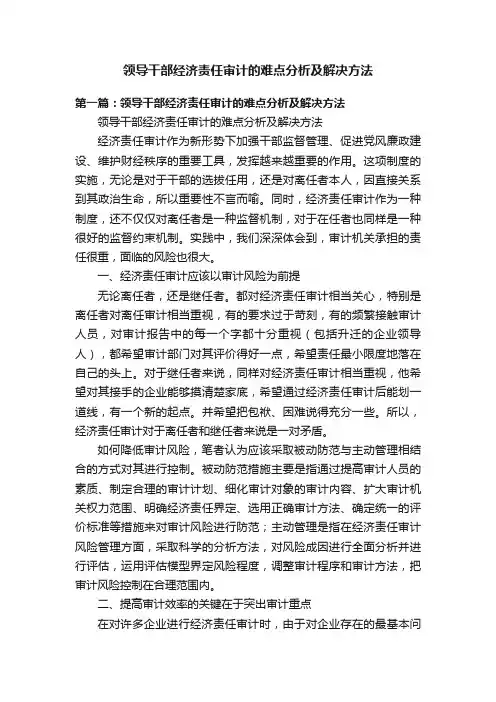 领导干部经济责任审计的难点分析及解决方法

第一篇：领导干部经济责任审计的难点分析及解决方法

领导干部经济责任审计的难点分析及解决方法

经济责任审计作为新形势下加强干部监督管理、促进党风廉政建设、维护财经秩序的重要工具，发挥越来越重要的作用。这项制度的实施，无论是对于干部的选拔任用，还是对离任者本人，因直接关系到其政治生命，所以重要性不言而喻。同时，经济责任审计作为一种制度，还不仅仅对离任者是一种监督机制，对于在任者也同样是一种很好的监督约束机制。实践中，我们深深体会到，审计机关承担的责任很重，面临的风险也很大。

一、经济责任审计应该以审计风险为前提

无论离任者，还是继任者。都对经济责任审计相当关心，特别是离任者对离任审计相当重视，有的要求过于苛刻，有的频繁接触审计人员，对审计报告中的每一个字都十分重视（包括升迁的企业领导人），都希望审计部门对其评价得好一点，希望责任最小限度地落在自己的头上。对于继任者来说，同样对经济责任审计相当重视，他希望对其接手的企业能够摸清楚家底，希望通过经济责任审计后能划一道线，有一个新的起点。并希望把包袱、困难说得充分一些。所以，经济责任审计对于离任者和继任者来说是一对矛盾。

如何降低审计风险，笔者认为应该采取被动防范与主动管理相结合的方式对其进行控制。被动防范措施主要是指通过提高审计人员的素质、制定合理的审计计划、细化审计对象的审计内容、扩大审计机关权力范围、明确经济责任界定、选用正确审计方法、确定统一的评价标准等措施来对审计风险进行防范；主动管理是指在经济责任审计风险管理方面，采取科学的分析方法，对风险成因进行全面分析并进行评估，运用评估模型界定风险程度，调整审计程序和审计方法，把审计风险控制在合理范围内。

二、提高审计效率的关键在于突出审计重点

在对许多企业进行经济责任审计时，由于对企业存在的最基本问